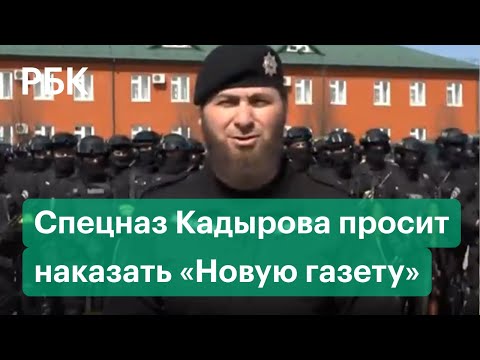 РБК

Спецназ Кадырова просит наказать «Новую газету»